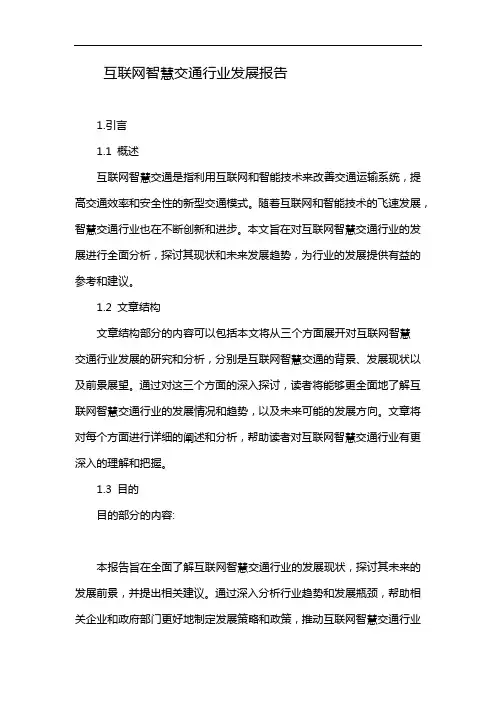 互联网智慧交通行业发展报告

1.引言

1.1 概述

互联网智慧交通是指利用互联网和智能技术来改善交通运输系统，提高交通效率和安全性的新型交通模式。随着互联网和智能技术的飞速发展，智慧交通行业也在不断创新和进步。本文旨在对互联网智慧交通行业的发展进行全面分析，探讨其现状和未来发展趋势，为行业的发展提供有益的参考和建议。

1.2 文章结构

文章结构部分的内容可以包括本文将从三个方面展开对互联网智慧交通行业发展的研究和分析，分别是互联网智慧交通的背景、发展现状以及前景展望。通过对这三个方面的深入探讨，读者将能够更全面地了解互联网智慧交通行业的发展情况和趋势，以及未来可能的发展方向。文章将对每个方面进行详细的阐述和分析，帮助读者对互联网智慧交通行业有更深入的理解和把握。

1.3 目的

目的部分的内容:

本报告旨在全面了解互联网智慧交通行业的发展现状，探讨其未来的发展前景，并提出相关建议。通过深入分析行业趋势和发展瓶颈，帮助相关企业和政府部门更好地制定发展策略和政策，推动互联网智慧交通行业